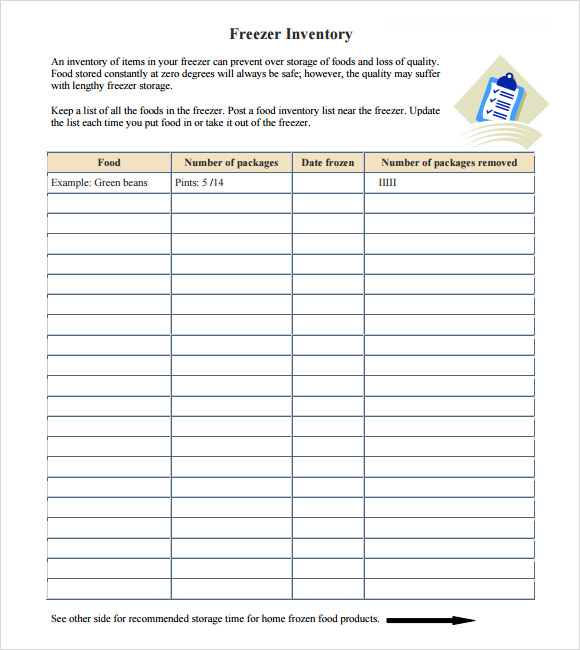 Freezer Inventory

An inventory of items in your freezer can prevent over storage of foods and loss of quality. Food stored constantly at zero degrees will always be safe; however, the quality may suffer with lengthy freezer storage.

Keep a list of all the foods in the freezer. Post a food inventory list near the freezer. Update the list each time you put food in or take it out of the freezer.

| Food | Number of packages | Date frozen | Number of packages removed |
|---|---|---|---|
| Example: Green beans | Pints: 5 /14 | | IIIII |
| | | | |
| | | | |
| | | | |
| | | | |
| | | | |
| | | | |
| | | | |
| | | | |
| | | | |
| | | | |
| | | | |
| | | | |
| | | | |
| | | | |
| | | | |
| | | | |
| | | | |
| | | | |
| | | | |
| | | | |

See other side for recommended storage time for home frozen food products.